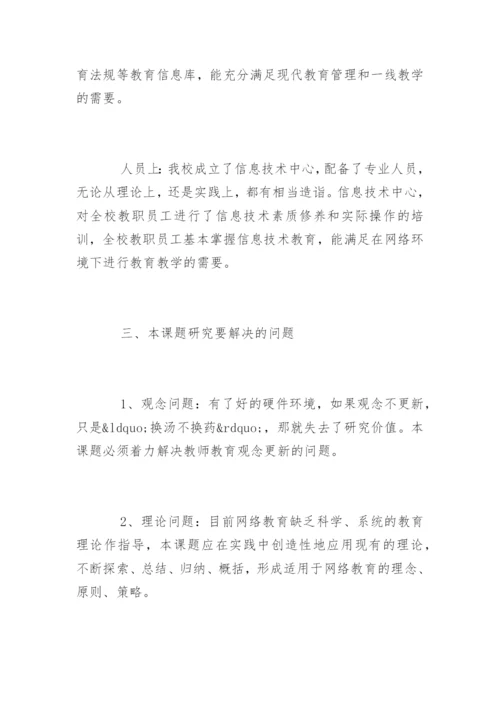 育法规等教育信息库，能充分满足现代教育管理和一线教学的需要。

人员上：我校成立了信息技术中心，配备了专业人员，无论从理论上，还是实践上，都有相当造诣。信息技术中心，对全校教职员工进行了信息技术素质修养和实际操作的培训，全校教职员工基本掌握信息技术教育，能满足在网络环境下进行教育教学的需要。

三、本课题研究要解决的问题

1、观念问题：有了好的硬件环境，如果观念不更新，只是&ldquo;换汤不换药&rdquo;，那就失去了研究价值。本课题必须着力解决教师教育观念更新的问题。

2、理论问题：目前网络教育缺乏科学、系统的教育理论作指导，本课题应在实践中创造性地应用现有的理论，不断探索、总结、归纳、概括，形成适用于网络教育的理念、原则、策略。